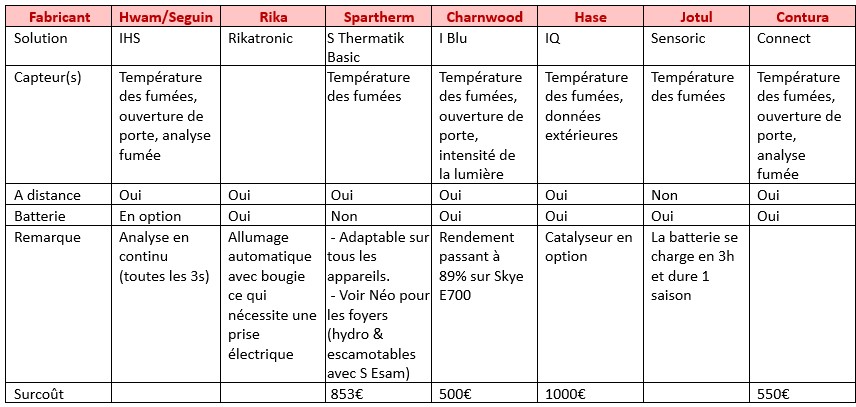 | Fabricant | Hwam/Seguin | Rika | Spartherm | Charnwood | Hase | Jotul | Contura |
|---|---|---|---|---|---|---|---|
| Solution | IHS | Rikatronic | S Thermatik Basic | I Blu | IQ | Sensoric | Connect |
| Capteur(s) | Température des fumées, ouverture de porte, analyse fumée | | Température des fumées | Température des fumées, ouverture de porte, intensité de la lumière | Température des fumées, données extérieures | Température des fumées | Température des fumées, ouverture de porte, analyse fumée |
| A distance | Oui | Oui | Oui | Oui | Oui | Non | Oui |
| Batterie | En option | Oui | Non | Oui | Oui | Oui | Oui |
| Remarque | Analyse en continu (toutes les 3s) | Allumage automatique avec bougie ce qui nécessite une prise électrique | - Adaptable sur tous les appareils. - Voir Néo pour les foyers (hydro & escamotables avec S Esam) | Rendement passant à 89% sur Skye E700 | Catalyseur en option | La batterie se charge en 3h et dure 1 saison | |
| Surcoût | | | 853€ | 500€ | 1000€ | | 550€ |